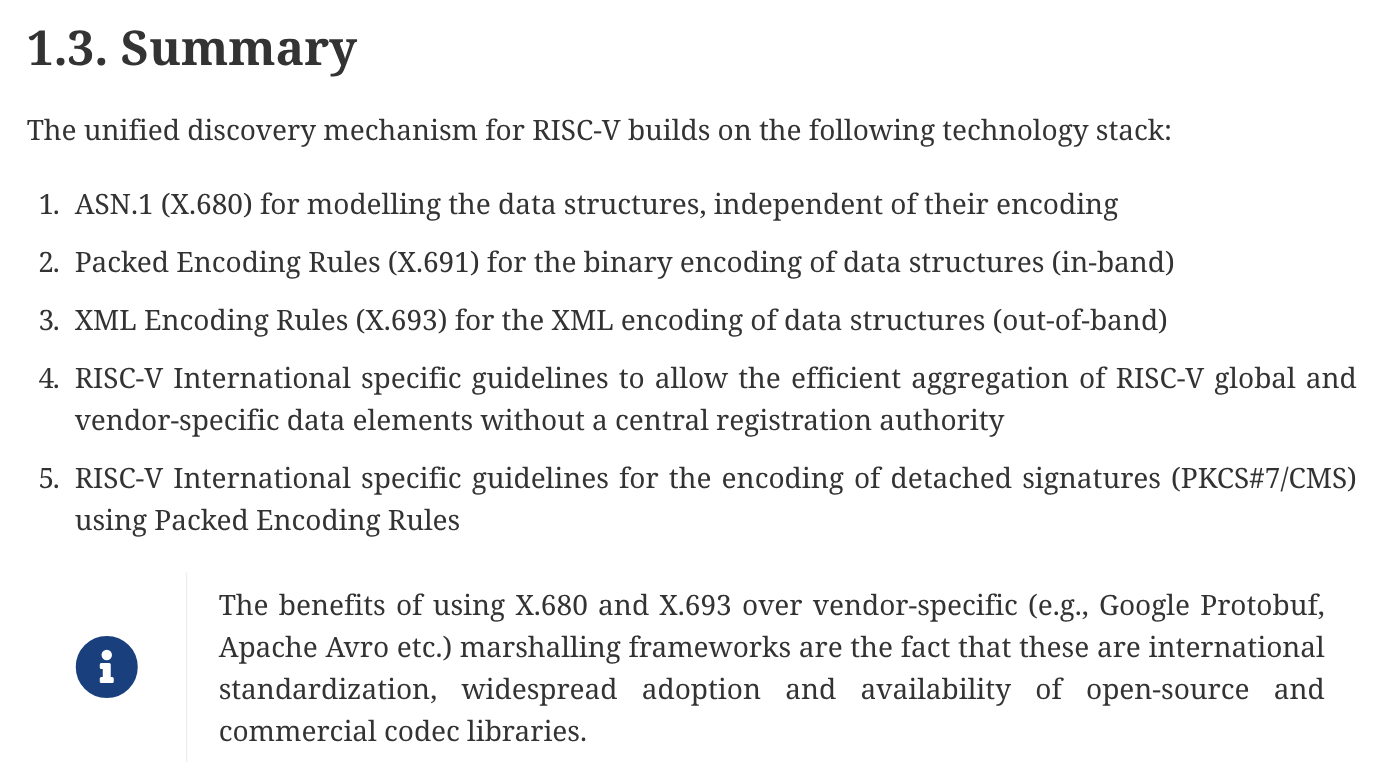 1.3. Summary

The unified discovery mechanism for RISC-V builds on the following technology stack:

1. ASN.1 (X.680) for modelling the data structures, independent of their encoding
2. Packed Encoding Rules (X.691) for the binary encoding of data structures (in-band)
3. XML Encoding Rules (X.693) for the XML encoding of data structures (out-of-band)
4. RISC-V International specific guidelines to allow the efficient aggregation of RISC-V global and vendor-specific data elements without a central registration authority
5. RISC-V International specific guidelines for the encoding of detached signatures (PKCS#7/CMS) using Packed Encoding Rules

The benefits of using X.680 and X.693 over vendor-specific (e.g., Google Protobuf, Apache Avro etc.) marshalling frameworks are the fact that these are international standardization, widespread adoption and availability of open-source and commercial codec libraries.